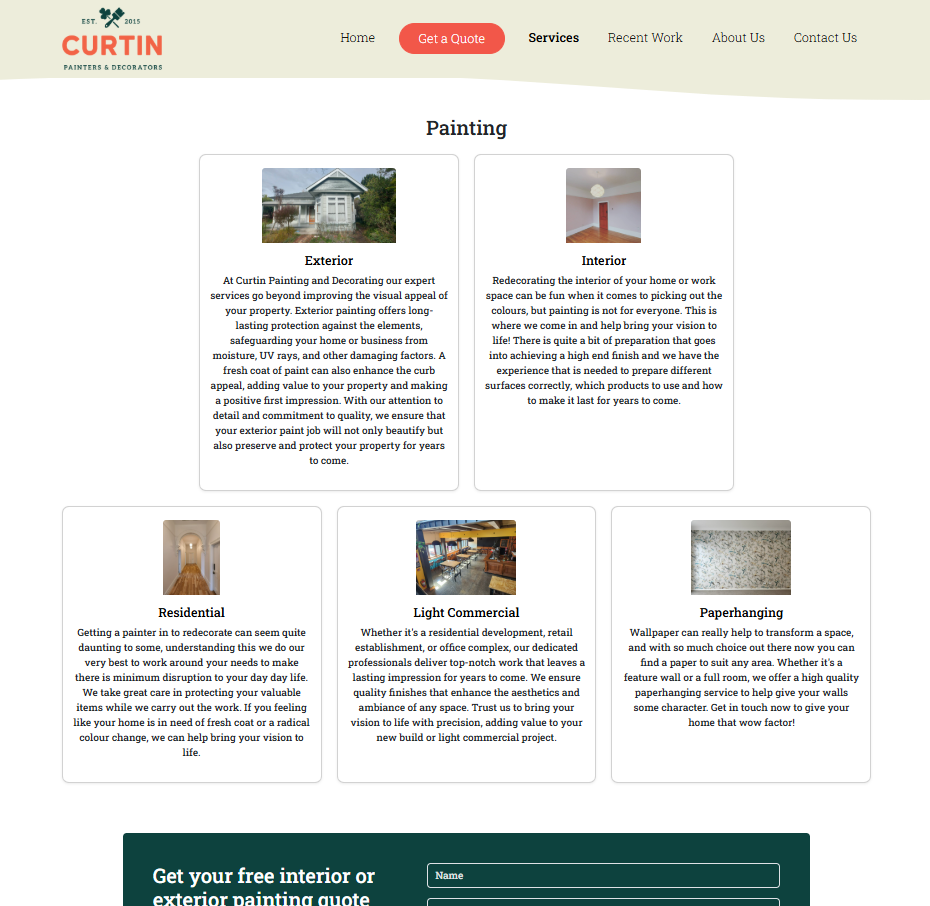 EST. 2015
CURTIN
PAINTERS & DECORATORS

Home Get a Quote Services Recent Work About Us Contact Us

Painting

Exterior
At Curtin Painting and Decorating our expert services go beyond improving the visual appeal of your property. Exterior painting offers long-lasting protection against the elements, safeguarding your home or business from moisture, UV rays, and other damaging factors. A fresh coat of paint can also enhance the curb appeal, adding value to your property and making a positive first impression. With our attention to detail and commitment to quality, we ensure that your exterior paint job will not only beautify but also preserve and protect your property for years to come.

Interior
Redecorating the interior of your home or work space can be fun when it comes to picking out the colours, but painting is not for everyone. This is where we come in and help bring your vision to life! There is quite a bit of preparation that goes into achieving a high end finish and we have the experience that is needed to prepare different surfaces correctly, which products to use and how to make it last for years to come.

Residential
Getting a painter in to redecorate can seem quite daunting to some, understanding this we do our very best to work around your needs to make there is minimum disruption to your day day life. We take great care in protecting your valuable items while we carry out the work. If you feeling like your home is in need of fresh coat or a radical colour change, we can help bring your vision to life.

Light Commercial
Whether it's a residential development, retail establishment, or office complex, our dedicated professionals deliver top-notch work that leaves a lasting impression for years to come. We ensure quality finishes that enhance the aesthetics and ambiance of any space. Trust us to bring your vision to life with precision, adding value to your new build or light commercial project.

Paperhanging
Wallpaper can really help to transform a space, and with so much choice out there now you can find a paper to suit any area. Whether it's a feature wall or a full room, we offer a high quality paperhanging service to help give your walls some character. Get in touch now to give your home that wow factor!

Get your free interior or exterior painting quote

Name